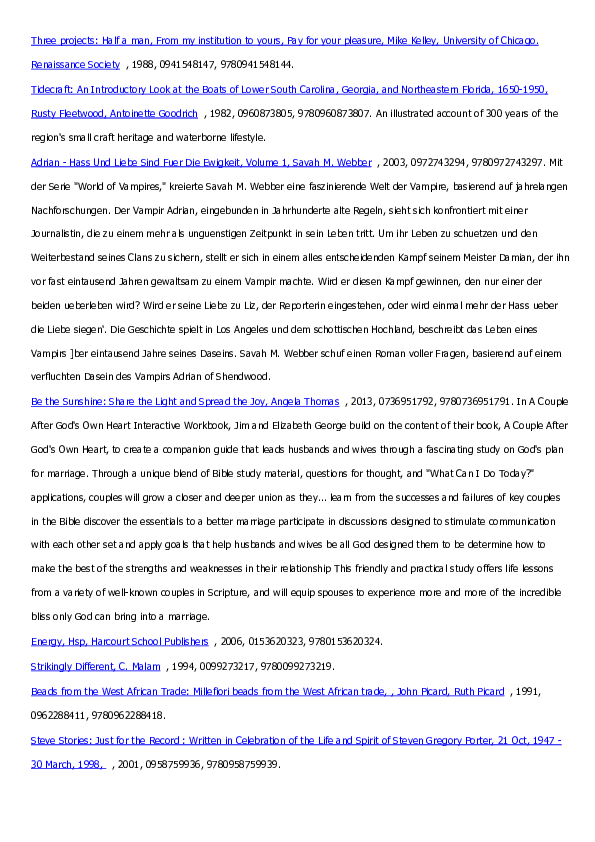 Three projects: Half a man, From my institution to yours, Pay for your pleasure, Mike Kelley, University of Chicago. Renaissance Society , 1988, 0941548147, 9780941548144.

Tidecraft: An Introductory Look at the Boats of Lower South Carolina, Georgia, and Northeastern Florida, 1650-1950, Rusty Fleetwood, Antoinette Goodrich , 1982, 0960873805, 9780960873807. An illustrated account of 300 years of the region's small craft heritage and waterborne lifestyle.

Adrian - Hass Und Liebe Sind Fuer Die Ewigkeit, Volume 1, Savah M. Webber , 2003, 0972743294, 9780972743297. Mit der Serie "World of Vampires," kreierte Savah M. Webber eine faszinierende Welt der Vampire, basierend auf jahrelangen Nachforschungen. Der Vampir Adrian, eingebunden in Jahrhunderte alte Regeln, sieht sich konfrontiert mit einer Journalistin, die zu einem mehr als unguenstigen Zeitpunkt in sein Leben tritt. Um ihr Leben zu schuetzen und den Weiterbestand seines Clans zu sichern, stellt er sich in einem alles entscheidenden Kampf seinem Meister Damian, der ihn vor fast eintausend Jahren gewaltsam zu einem Vampir machte. Wird er diesen Kampf gewinnen, den nur einer der beiden ueberleben wird? Wird er seine Liebe zu Liz, der Reporterin eingestehen, oder wird einmal mehr der Hass ueber die Liebe siegen'. Die Geschichte spielt in Los Angeles und dem schottischen Hochland, beschreibt das Leben eines Vampirs ]ber eintausend Jahre seines Daseins. Savah M. Webber schuf einen Roman voller Fragen, basierend auf einem verfluchten Dasein des Vampirs Adrian of Shendwood.

Be the Sunshine: Share the Light and Spread the Joy, Angela Thomas , 2013, 0736951792, 9780736951791. In A Couple After God's Own Heart Interactive Workbook, Jim and Elizabeth George build on the content of their book, A Couple After God's Own Heart, to create a companion guide that leads husbands and wives through a fascinating study on God's plan for marriage. Through a unique blend of Bible study material, questions for thought, and "What Can I Do Today?" applications, couples will grow a closer and deeper union as they... learn from the successes and failures of key couples in the Bible discover the essentials to a better marriage participate in discussions designed to stimulate communication with each other set and apply goals that help husbands and wives be all God designed them to be determine how to make the best of the strengths and weaknesses in their relationship This friendly and practical study offers life lessons from a variety of well-known couples in Scripture, and will equip spouses to experience more and more of the incredible bliss only God can bring into a marriage.

Energy, Hsp, Harcourt School Publishers , 2006, 0153620323, 9780153620324.

Strikingly Different, C. Malam , 1994, 0099273217, 9780099273219.

Beads from the West African Trade: Millefiori beads from the West African trade, , John Picard, Ruth Picard , 1991, 0962288411, 9780962288418.

Steve Stories: Just for the Record : Written in Celebration of the Life and Spirit of Steven Gregory Porter, 21 Oct, 1947 - 30 March, 1998, , 2001, 0958759936, 9780958759939.